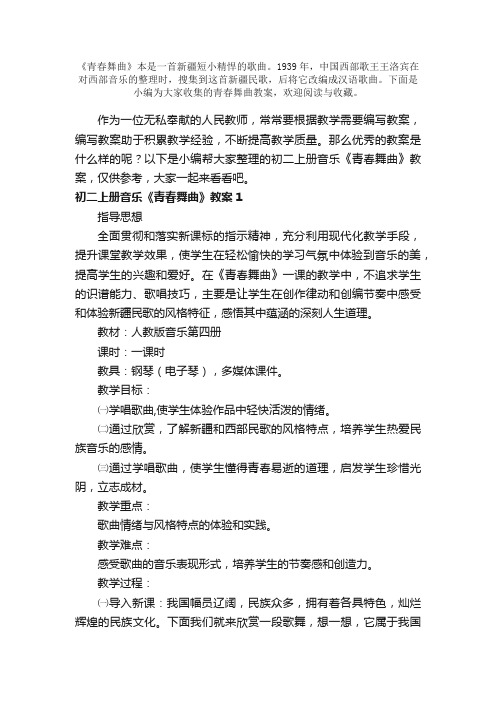 《青春舞曲》本是一首新疆短小精悍的歌曲。1939年，中国西部歌王王洛宾在对西部音乐的整理时，搜集到这首新疆民歌，后将它改编成汉语歌曲。下面是小编为大家收集的青春舞曲教案，欢迎阅读与收藏。

作为一位无私奉献的人民教师，常常要根据教学需要编写教案，编写教案助于积累教学经验，不断提高教学质量。那么优秀的教案是什么样的呢？以下是小编帮大家整理的初二上册音乐《青春舞曲》教案，仅供参考，大家一起来看看吧。

初二上册音乐《青春舞曲》教案1

指导思想

全面贯彻和落实新课标的指示精神，充分利用现代化教学手段，提升课堂教学效果，使学生在轻松愉快的学习气氛中体验到音乐的美，提高学生的兴趣和爱好。在《青春舞曲》一课的教学中，不追求学生的识谱能力、歌唱技巧，主要是让学生在创作律动和创编节奏中感受和体验新疆民歌的风格特征，感悟其中蕴涵的深刻人生道理。

教材：人教版音乐第四册

课时：一课时

教具：钢琴（电子琴），多媒体课件。

教学目标：

㈠学唱歌曲,使学生体验作品中轻快活泼的情绪。

㈡通过欣赏，了解新疆和西部民歌的风格特点，培养学生热爱民族音乐的感情。

㈢通过学唱歌曲，使学生懂得青春易逝的道理，启发学生珍惜光阴，立志成材。

教学重点：

歌曲情绪与风格特点的体验和实践。

教学难点：

感受歌曲的音乐表现形式，培养学生的节奏感和创造力。

教学过程：

㈠导入新课：我国幅员辽阔，民族众多，拥有着各具特色，灿烂辉煌的民族文化。下面我们就来欣赏一段歌舞，想一想，它属于我国